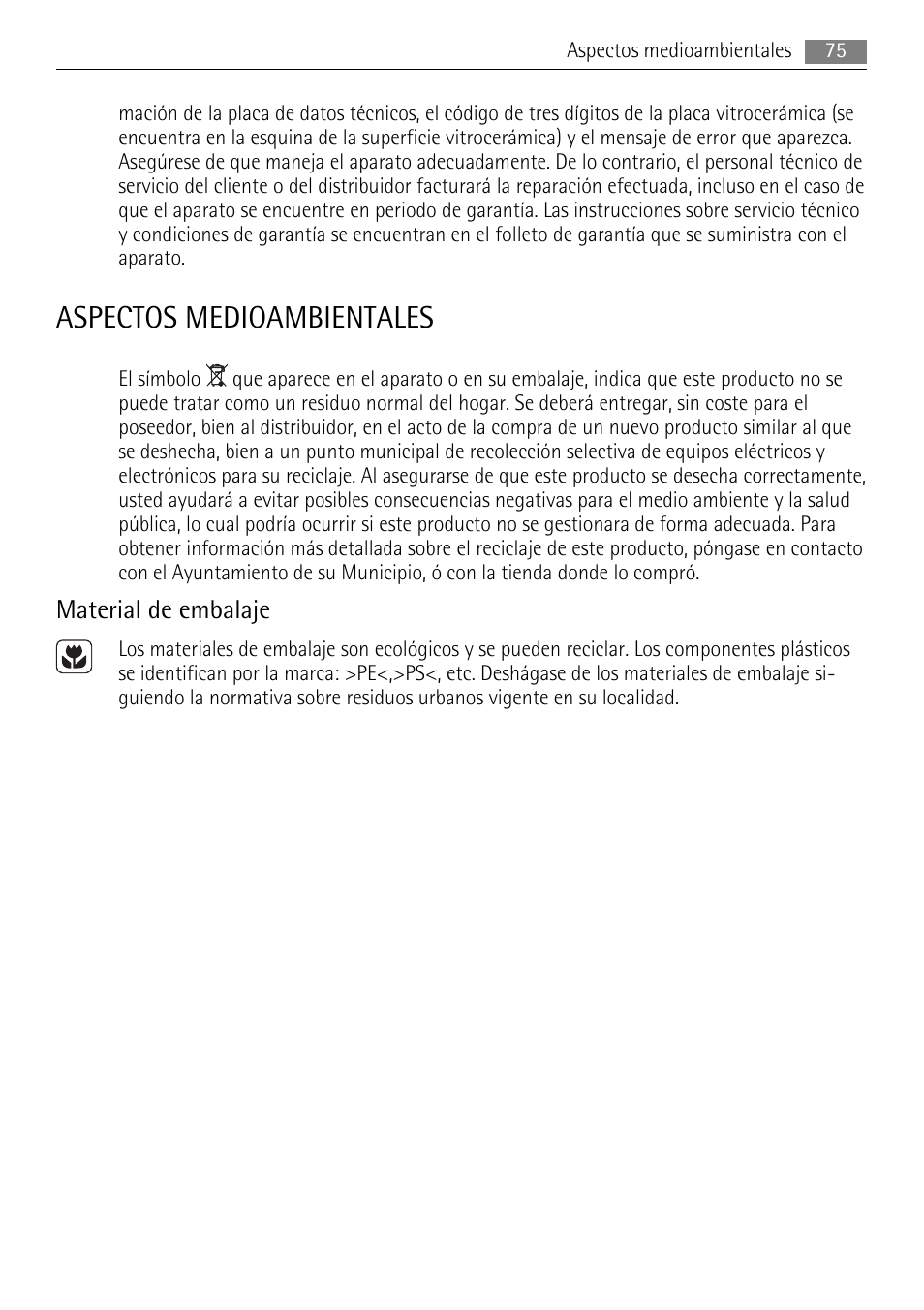 Aspectos medioambientales 75

mación de la placa de datos técnicos, el código de tres dígitos de la placa vitrocerámica (se encuentra en la esquina de la superficie vitrocerámica) y el mensaje de error que aparezca. Asegúrese de que maneja el aparato adecuadamente. De lo contrario, el personal técnico de servicio del cliente o del distribuidor facturará la reparación efectuada, incluso en el caso de que el aparato se encuentre en periodo de garantía. Las instrucciones sobre servicio técnico y condiciones de garantía se encuentran en el folleto de garantía que se suministra con el aparato.

ASPECTOS MEDIOAMBIENTALES

El símbolo que aparece en el aparato o en su embalaje, indica que este producto no se puede tratar como un residuo normal del hogar. Se deberá entregar, sin coste para el poseedor, bien al distribuidor, en el acto de la compra de un nuevo producto similar al que se deshecha, bien a un punto municipal de recolección selectiva de equipos eléctricos y electrónicos para su reciclaje. Al asegurarse de que este producto se desecha correctamente, usted ayudará a evitar posibles consecuencias negativas para el medio ambiente y la salud pública, lo cual podría ocurrir si este producto no se gestionara de forma adecuada. Para obtener información más detallada sobre el reciclaje de este producto, póngase en contacto con el Ayuntamiento de su Municipio, ó con la tienda donde lo compró.

Material de embalaje

Los materiales de embalaje son ecológicos y se pueden reciclar. Los componentes plásticos se identifican por la marca: >PE<,>PS<, etc. Deshágase de los materiales de embalaje siguiendo la normativa sobre residuos urbanos vigente en su localidad.